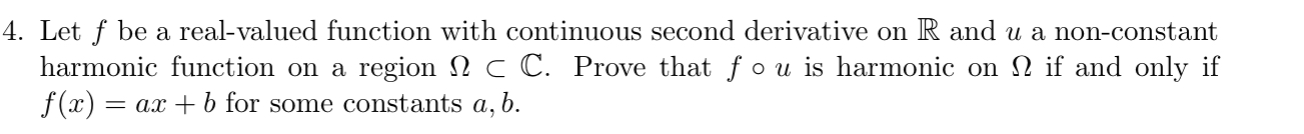 4. Let $f$ be a real-valued function with continuous second derivative on $\mathbb{R}$ and $u$ a non-constant harmonic function on a region $\Omega \subset \mathbb{C}$. Prove that $f \circ u$ is harmonic on $\Omega$ if and only if $f(x) = ax + b$ for some constants $a, b$.